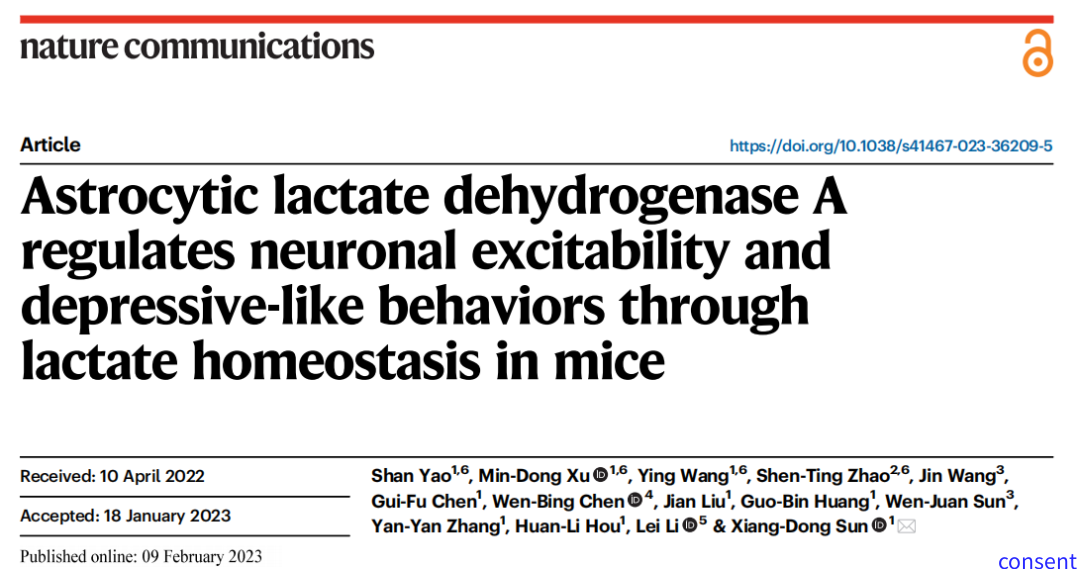 nature communications

Article

https://doi.org/10.1038/s41467-023-36209-5

Astrocytic lactate dehydrogenase A regulates neuronal excitability and depressive-like behaviors through lactate homeostasis in mice

Received: 10 April 2022

Accepted: 18 January 2023

Published online: 09 February 2023

Shan Yao$^{1,6}$, Min-Dong Xu$^{1,6}$, Ying Wang$^{1,6}$, Shen-Ting Zhao$^{2,6}$, Jin Wang$^{3}$, Gui-Fu Chen$^{1}$, Wen-Bing Chen$^{4}$, Jian Liu$^{1}$, Guo-Bin Huang$^{1}$, Wen-Juan Sun$^{3}$, Yan-Yan Zhang$^{1}$, Huan-Li Hou$^{1}$, Lei Li$^{5}$ & Xiang-Dong Sun$^{1}$

consent